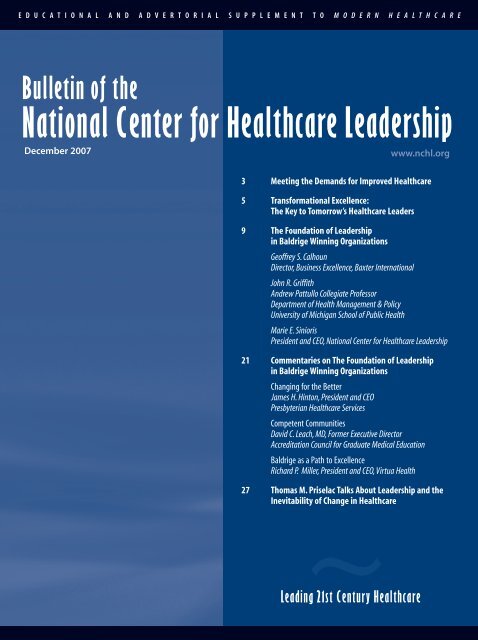 EDUCATIONAL AND ADVERTORIAL SUPPLEMENT TO MODERN HEALTHCARE

Bulletin of the
National Center for Healthcare Leadership

December 2007

www.nchl.org

3 Meeting the Demands for Improved Healthcare

5 Transformational Excellence: The Key to Tomorrow's Healthcare Leaders

9 The Foundation of Leadership in Baldrige Winning Organizations

Geoffrey S. Calhoun
Director, Business Excellence, Baxter International

John R. Griffith
Andrew Pattullo Collegiate Professor
Department of Health Management & Policy
University of Michigan School of Public Health

Marie E. Sinioris
President and CEO, National Center for Healthcare Leadership

21 Commentaries on The Foundation of Leadership in Baldrige Winning Organizations

Changing for the Better
James H. Hinton, President and CEO
Presbyterian Healthcare Services

Competent Communities
David C. Leach, MD, Former Executive Director
Accreditation Council for Graduate Medical Education

Baldrige as a Path to Excellence
Richard P. Miller, President and CEO, Virtua Health

27 Thomas M. Priselac Talks About Leadership and the Inevitability of Change in Healthcare

Leading 21st Century Healthcare